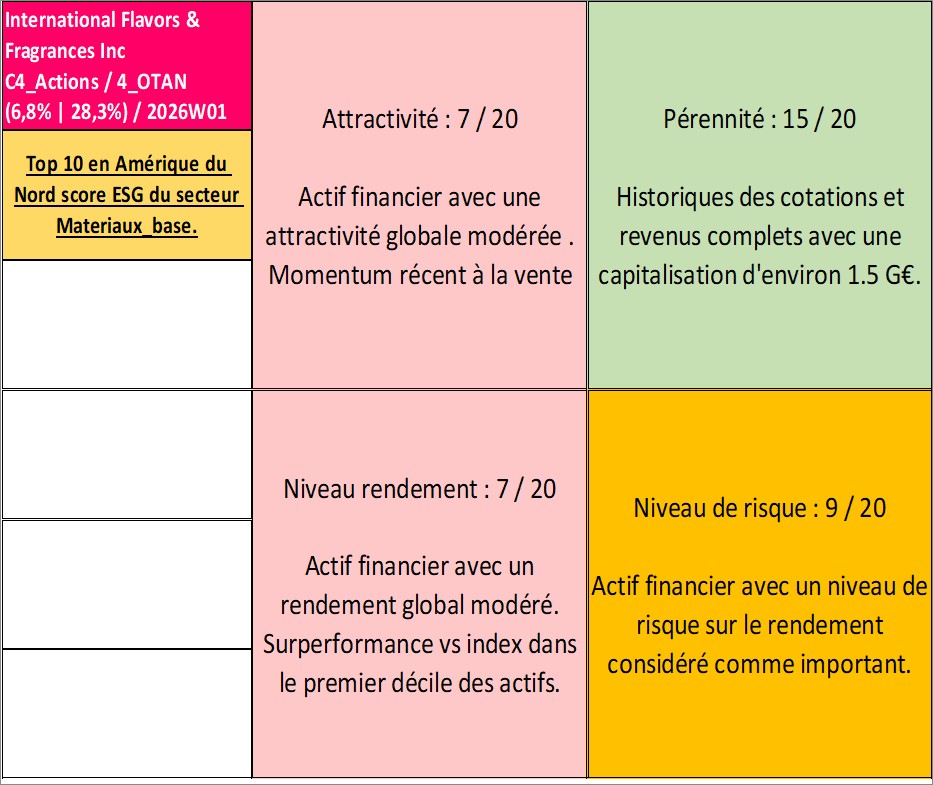 International Flavors & Fragrances Inc
C4_Actions / 4_OTAN
(6,8% | 28,3%) / 2026W01

Top 10 en Amérique du Nord score ESG du secteur Materiaux_base.

Attractivité : 7 / 20

Actif financier avec une attractivité globale modérée . Momentum récent à la vente

Pérennité : 15 / 20

Historiques des cotations et revenus complets avec une capitalisation d'environ 1.5 G€.

Niveau rendement : 7 / 20

Actif financier avec un rendement global modéré. Surperformance vs index dans le premier décile des actifs.

Niveau de risque : 9 / 20

Actif financier avec un niveau de risque sur le rendement considéré comme important.